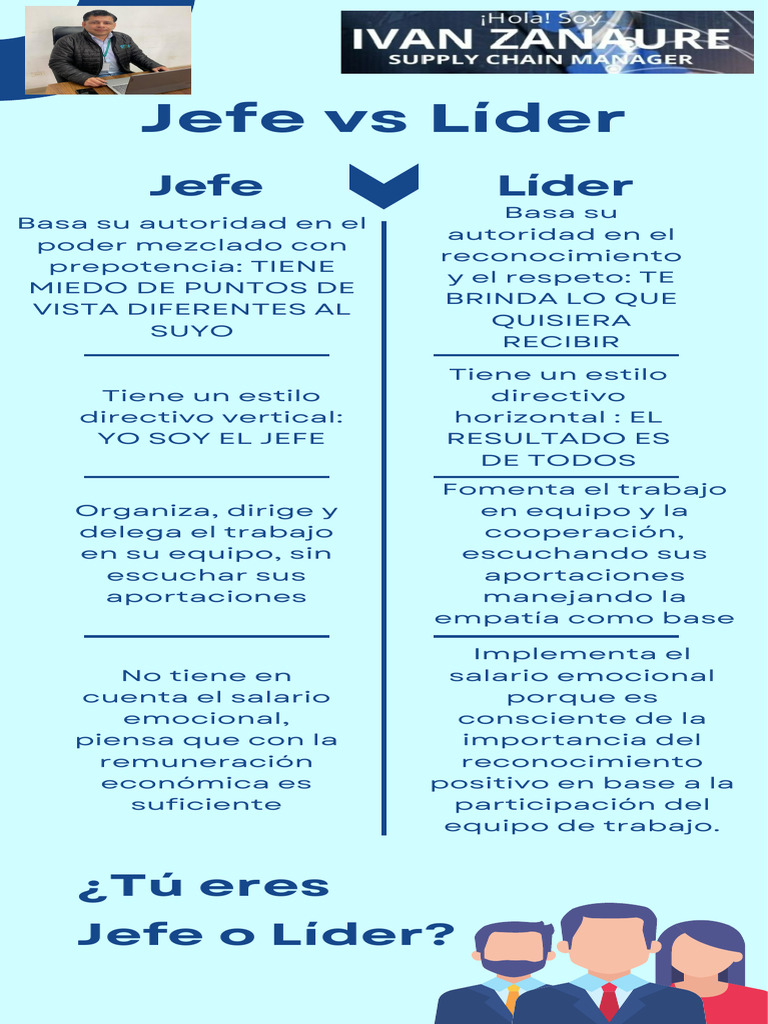 ¡Hola! Soy
IVAN ZANAURE
SUPPLY CHAIN MANAGER

Jefe vs Líder

Jefe

Basa su autoridad en el poder mezclado con prepotencia: TIENE MIEDO DE PUNTOS DE VISTA DIFERENTES AL SUYO

Tiene un estilo directivo vertical: YO SOY EL JEFE

Organiza, dirige y delega el trabajo en su equipo, sin escuchar sus aportaciones

No tiene en cuenta el salario emocional, piensa que con la remuneración económica es suficiente

Líder

Basa su autoridad en el reconocimiento y el respeto: TE BRINDA LO QUE QUISIERA RECIBIR

Tiene un estilo directivo horizontal : EL RESULTADO ES DE TODOS

Fomenta el trabajo en equipo y la cooperación, escuchando sus aportaciones manejando la empatía como base

Implementa el salario emocional porque es consciente de la importancia del reconocimiento positivo en base a la participación del equipo de trabajo.

¿Tú eres Jefe o Líder?